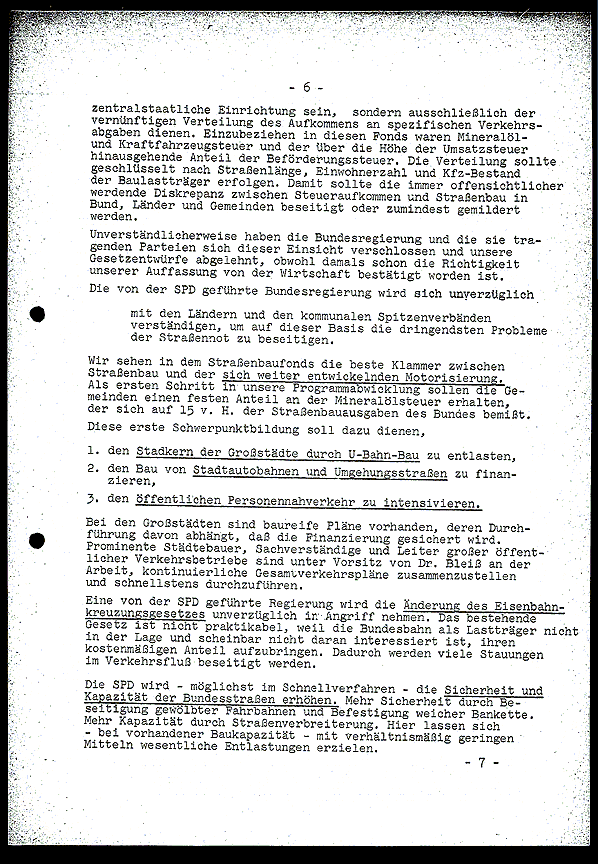 - 6 -

zentralstaatliche Einrichtung sein, sondern ausschließlich der vernünftigen Verteilung des Aufkommens an spezifischen Verkehrsabgaben dienen. Einzubeziehen in diesen Fonds waren Mineralöl- und Kraftfahrzeugsteuer und der über die Höhe der Umsatzsteuer hinausgehende Anteil der Beförderungssteuer. Die Verteilung sollte geschlüsselt nach Straßenlänge, Einwohnerzahl und Kfz-Bestand der Baulastträger erfolgen. Damit sollte die immer offensichtlicher werdende Diskrepanz zwischen Steueraufkommen und Straßenbau in Bund, Länder und Gemeinden beseitigt oder zumindest gemildert werden.

Unverständlicherweise haben die Bundesregierung und die sie tragenden Parteien sich dieser Einsicht verschlossen und unsere Gesetzentwürfe abgelehnt, obwohl damals schon die Richtigkeit unserer Auffassung von der Wirtschaft bestätigt worden ist.

Die von der SPD geführte Bundesregierung wird sich unverzüglich

mit den Ländern und den kommunalen Spitzenverbänden verständigen, um auf dieser Basis die dringendsten Probleme der Straßennot zu beseitigen.

Wir sehen in dem Straßenbaufonds die beste Klammer zwischen Straßenbau und der sich weiter entwickelnden Motorisierung. Als ersten Schritt in unsere Programmabwicklung sollen die Gemeinden einen festen Anteil an der Mineralölsteuer erhalten, der sich auf 15 v. H. der Straßenbauausgaben des Bundes bemißt.

Diese erste Schwerpunktbildung soll dazu dienen,

1. den Stadkern der Großstädte durch U-Bahn-Bau zu entlasten,

2. den Bau von Stadtautobahnen und Umgehungsstraßen zu finanzieren,

3. den öffentlichen Personennahverkehr zu intensivieren.

Bei den Großstädten sind baureife Pläne vorhanden, deren Durchführung davon abhängt, daß die Finanzierung gesichert wird. Prominente Städtebauer, Sachverständige und Leiter großer öffentlicher Verkehrsbetriebe sind unter Vorsitz von Dr. Bleiß an der Arbeit, kontinuierliche Gesamtverkehrspläne zusammenzustellen und schnellstens durchzuführen.

Eine von der SPD geführte Regierung wird die Änderung des Eisenbahnkreuzungsgesetzes unverzüglich in Angriff nehmen. Das bestehende Gesetz ist nicht praktikabel, weil die Bundesbahn als Lastträger nicht in der Lage und scheinbar nicht daran interessiert ist, ihren kostenmäßigen Anteil aufzubringen. Dadurch werden viele Stauungen im Verkehrsfluß beseitigt werden.

Die SPD wird - möglichst im Schnellverfahren - die Sicherheit und Kapazität der Bundesstraßen erhöhen. Mehr Sicherheit durch Beseitigung gewölbter Fahrbahnen und Befestigung weicher Bankette. Mehr Kapazität durch Straßenverbreiterung. Hier lassen sich - bei vorhandener Baukapazität - mit verhältnismäßig geringen Mitteln wesentliche Entlastungen erzielen.

- 7 -